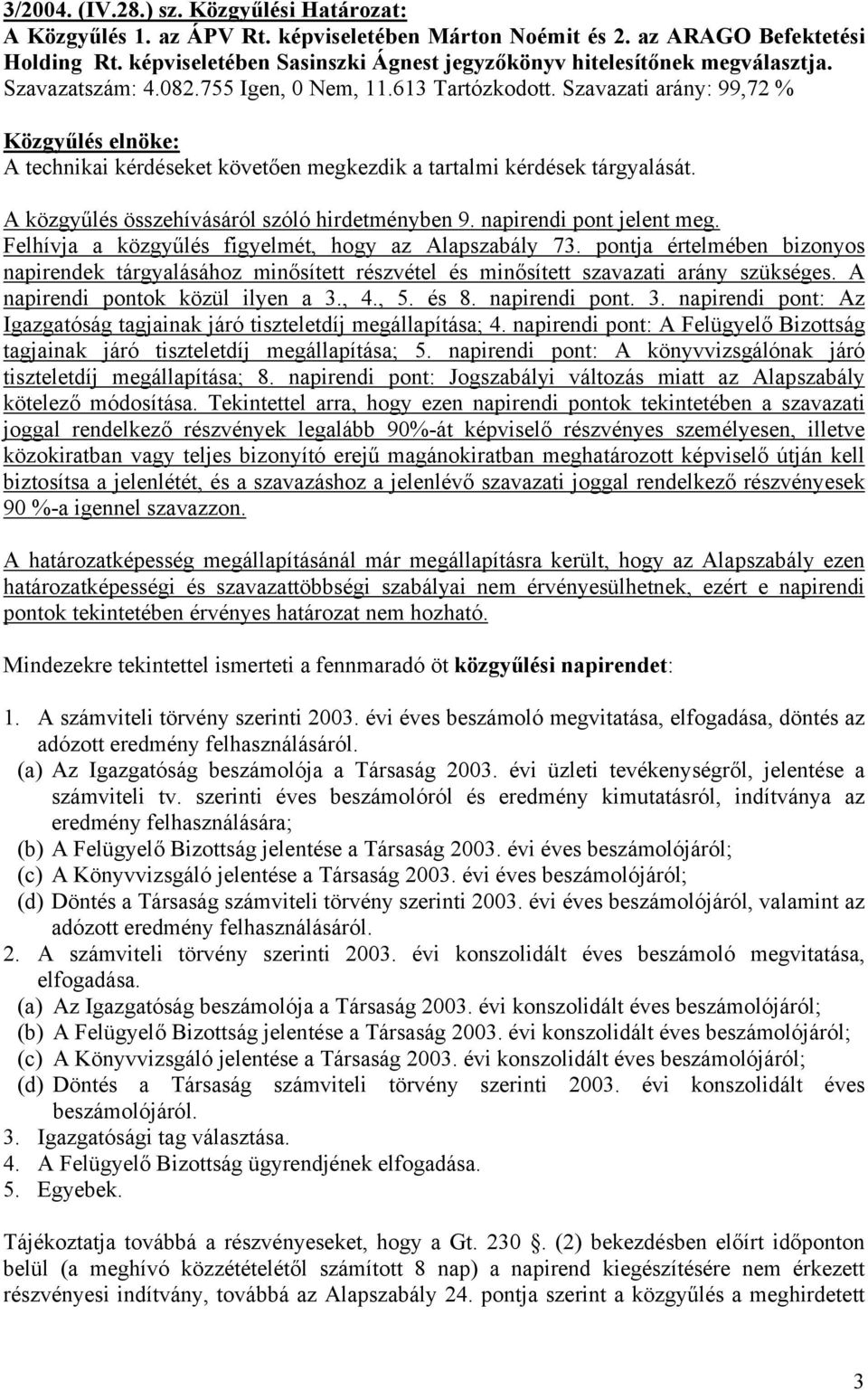 3/2004. (IV.28.) sz. Közgyűlési Határozat:
A Közgyűlés 1. az ÁPV Rt. képviseletében Márton Noémit és 2. az ARAGO Befektetési Holding Rt. képviseletében Sasinszki Ágnest jegyzőkönyv hitelesítőnek megválasztja. Szavazatszám: 4.082.755 Igen, 0 Nem, 11.613 Tartózkodott. Szavazati arány: 99,72 %

Közgyűlés elnöke:
A technikai kérdéseket követően megkezdik a tartalmi kérdések tárgyalását.

A közgyűlés összehívásáról szóló hirdetményben 9. napirendi pont jelent meg. Felhívja a közgyűlés figyelmét, hogy az Alapszabály 73. pontja értelmében bizonyos napirendek tárgyalásához minősített részvétel és minősített szavazati arány szükséges. A napirendi pontok közül ilyen a 3., 4., 5. és 8. napirendi pont. 3. napirendi pont: Az Igazgatóság tagjainak járó tiszteletdíj megállapítása; 4. napirendi pont: A Felügyelő Bizottság tagjainak járó tiszteletdíj megállapítása; 5. napirendi pont: A könyvvizsgálónak járó tiszteletdíj megállapítása; 8. napirendi pont: Jogszabályi változás miatt az Alapszabály kötelező módosítása. Tekintettel arra, hogy ezen napirendi pontok tekintetében a szavazati joggal rendelkező részvények legalább 90%-át képviselő részvényes személyesen, illetve közokiratban vagy teljes bizonyító erejű magánokiratban meghatározott képviselő útján kell biztosítsa a jelenlétét, és a szavazáshoz a jelenlévő szavazati joggal rendelkező részvényesek 90 %-a igennel szavazzon.

A határozatképesség megállapításánál már megállapításra került, hogy az Alapszabály ezen határozatképességi és szavazattöbbségi szabályai nem érvényesülhetnek, ezért e napirendi pontok tekintetében érvényes határozat nem hozható.

Mindezekre tekintettel ismerteti a fennmaradó öt közgyűlési napirendet:

1. A számviteli törvény szerinti 2003. évi éves beszámoló megvitatása, elfogadása, döntés az adózott eredmény felhasználásáról.
(a) Az Igazgatóság beszámolója a Társaság 2003. évi üzleti tevékenységről, jelentése a számviteli tv. szerinti éves beszámolóról és eredmény kimutatásról, indítványa az eredmény felhasználására;
(b) A Felügyelő Bizottság jelentése a Társaság 2003. évi éves beszámolójáról;
(c) A Könyvvizsgáló jelentése a Társaság 2003. évi éves beszámolójáról;
(d) Döntés a Társaság számviteli törvény szerinti 2003. évi éves beszámolójáról, valamint az adózott eredmény felhasználásáról.
2. A számviteli törvény szerinti 2003. évi konszolidált éves beszámoló megvitatása, elfogadása.
(a) Az Igazgatóság beszámolója a Társaság 2003. évi konszolidált éves beszámolójáról;
(b) A Felügyelő Bizottság jelentése a Társaság 2003. évi konszolidált éves beszámolójáról;
(c) A Könyvvizsgáló jelentése a Társaság 2003. évi konszolidált éves beszámolójáról;
(d) Döntés a Társaság számviteli törvény szerinti 2003. évi konszolidált éves beszámolójáról.
3. Igazgatósági tag választása.
4. A Felügyelő Bizottság ügyrendjének elfogadása.
5. Egyebek.

Tájékoztatja továbbá a részvényeseket, hogy a Gt. 230 . (2) bekezdésben előírt időponton belül (a meghívó közzétételétől számított 8 nap) a napirend kiegészítésére nem érkezett részvényesi indítvány, továbbá az Alapszabály 24. pontja szerint a közgyűlés a meghirdetett

3